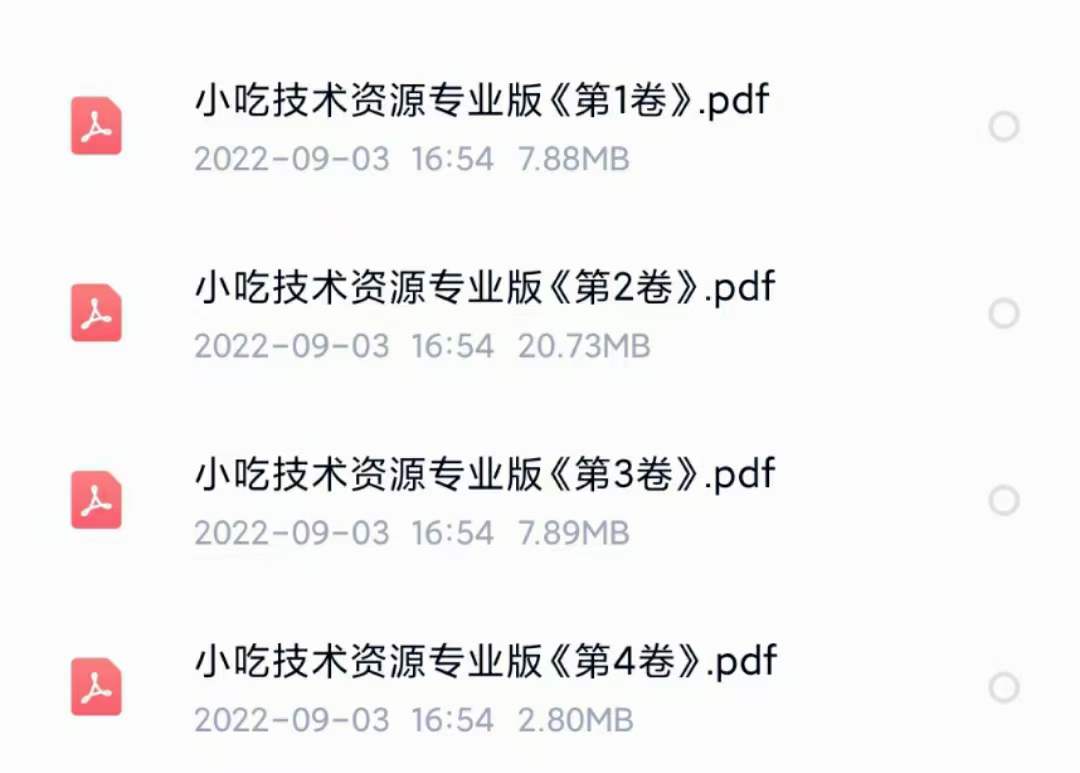 小吃技术资源专业版《第1卷》.pdf
2022-09-03 16:54 7.88MB

小吃技术资源专业版《第2卷》.pdf
2022-09-03 16:54 20.73MB

小吃技术资源专业版《第3卷》.pdf
2022-09-03 16:54 7.89MB

小吃技术资源专业版《第4卷》.pdf
2022-09-03 16:54 2.80MB